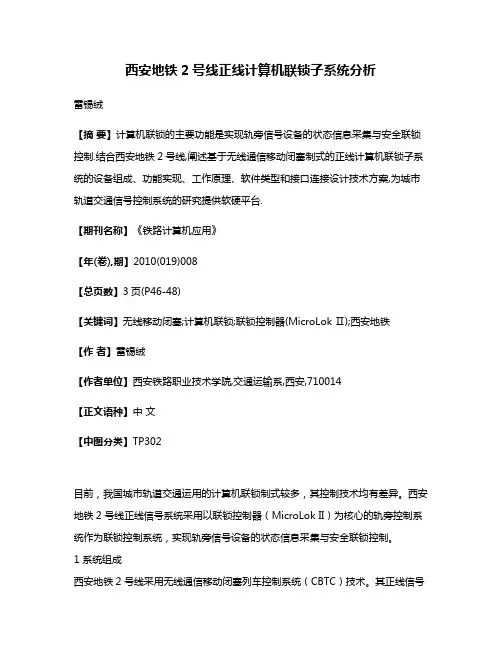 西安地铁 2 号线正线计算机联锁子系统分析

雷锡绒

【摘 要】计算机联锁的主要功能是实现轨旁信号设备的状态信息采集与安全联锁控制.结合西安地铁 2 号线,阐述基于无线通信移动闭塞制式的正线计算机联锁子系统的设备组成、功能实现、工作原理、软件类型和接口连接设计技术方案,为城市轨道交通信号控制系统的研究提供软硬平台.

【期刊名称】《铁路计算机应用》

【年(卷),期】2010(019)008

【总页数】3 页(P46-48)

【关键词】无线移动闭塞;计算机联锁;联锁控制器(MicroLok Ⅱ);西安地铁

【作 者】雷锡绒

【作者单位】西安铁路职业技术学院,交通运输系,西安,710014

【正文语种】中 文

【中图分类】TP302

目前，我国城市轨道交通运用的计算机联锁制式较多，其控制技术均有差异。西安地铁 2 号线正线信号系统采用以联锁控制器（MicroLok Ⅱ）为核心的轨旁控制系统作为联锁控制系统，实现轨旁信号设备的状态信息采集与安全联锁控制。
1 系统组成
西安地铁 2 号线采用无线通信移动闭塞列车控制系统（CBTC）技术。其正线信号